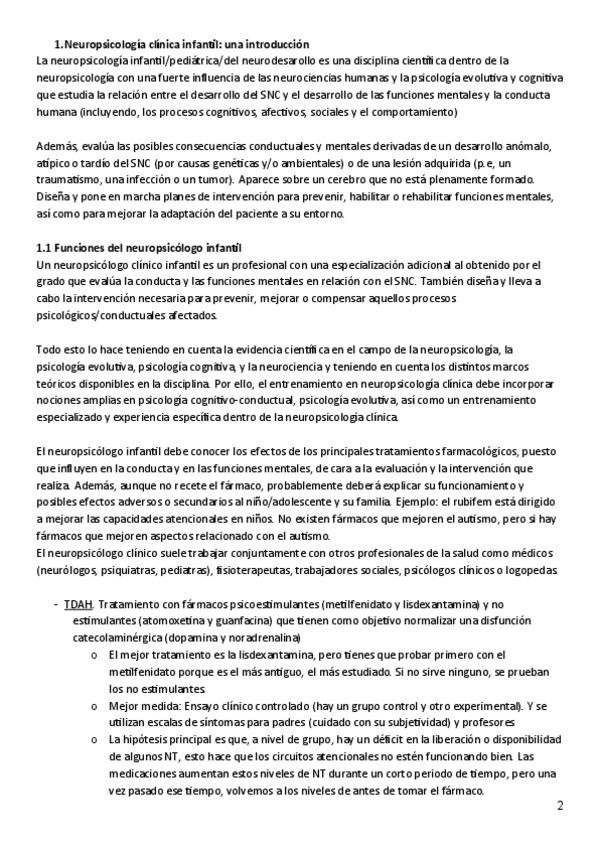 1. Neuropsicología clínica infantil: una introducción
La neuropsicología infantil/pediátrica/del neurodesarrollo es una disciplina científica dentro de la neuropsicología con una fuerte influencia de las neurociencias humanas y la psicología evolutiva y cognitiva que estudia la relación entre el desarrollo del SNC y el desarrollo de las funciones mentales y la conducta humana (incluyendo, los procesos cognitivos, afectivos, sociales y el comportamiento)

Además, evalúa las posibles consecuencias conductuales y mentales derivadas de un desarrollo anómalo, atípico o tardío del SNC (por causas genéticas y/o ambientales) o de una lesión adquirida (p.e, un traumatismo, una infección o un tumor). Aparece sobre un cerebro que no está plenamente formado. Diseña y pone en marcha planes de intervención para prevenir, habilitar o rehabilitar funciones mentales, así como para mejorar la adaptación del paciente a su entorno.

1.1 Funciones del neuropsicólogo infantil
Un neuropsicólogo clínico infantil es un profesional con una especialización adicional al obtenido por el grado que evalúa la conducta y las funciones mentales en relación con el SNC. También diseña y lleva a cabo la intervención necesaria para prevenir, mejorar o compensar aquellos procesos psicológicos/conductuales afectados.

Todo esto lo hace teniendo en cuenta la evidencia científica en el campo de la neuropsicología, la psicología evolutiva, psicología cognitiva, y la neurociencia y teniendo en cuenta los distintos marcos teóricos disponibles en la disciplina. Por ello, el entrenamiento en neuropsicología clínica debe incorporar nociones amplias en psicología cognitivo-conductual, psicología evolutiva, así como un entrenamiento especializado y experiencia específica dentro de la neuropsicología clínica.

El neuropsicólogo infantil debe conocer los efectos de los principales tratamientos farmacológicos, puesto que influyen en la conducta y en las funciones mentales, de cara a la evaluación y la intervención que realiza. Además, aunque no recete el fármaco, probablemente deberá explicar su funcionamiento y posibles efectos adversos o secundarios al niño/adolescente y su familia. Ejemplo: el rubifem está dirigido a mejorar las capacidades atencionales en niños. No existen fármacos que mejoren el autismo, pero si hay fármacos que mejoren aspectos relacionado con el autismo.
El neuropsicólogo clínico suele trabajar conjuntamente con otros profesionales de la salud como médicos (neurólogos, psiquiatras, pediatras), fisioterapeutas, trabajadores sociales, psicólogos clínicos o logopedas

- TDAH. Tratamiento con fármacos psicoestimulantes (metilfenidato y lisdexantamina) y no estimulantes (atomoxetina y guanfacina) que tienen como objetivo normalizar una disfunción catecolaminérgica (dopamina y noradrenalina)
 o El mejor tratamiento es la lisdexantamina, pero tienes que probar primero con el metilfenidato porque es el más antiguo, el más estudiado. Si no sirve ninguno, se prueban los no estimulantes.
 o Mejor medida: Ensayo clínico controlado (hay un grupo control y otro experimental). Y se utilizan escalas de síntomas para padres (cuidado con su subjetividad) y profesores
 o La hipótesis principal es que, a nivel de grupo, hay un déficit en la liberación o disponibilidad de algunos NT, esto hace que los circuitos atencionales no estén funcionando bien. Las medicaciones aumentan estos niveles de NT durante un corto periodo de tiempo, pero una vez pasado ese tiempo, volvemos a los niveles de antes de tomar el fármaco.

2